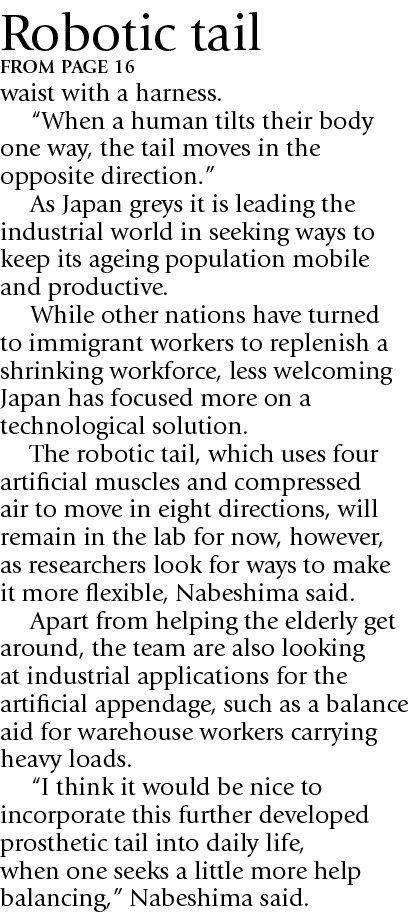 Robotic tail
FROM PAGE 16

waist with a harness.

"When a human tilts their body one way, the tail moves in the opposite direction."

As Japan greys it is leading the industrial world in seeking ways to keep its ageing population mobile and productive.

While other nations have turned to immigrant workers to replenish a shrinking workforce, less welcoming Japan has focused more on a technological solution.

The robotic tail, which uses four artificial muscles and compressed air to move in eight directions, will remain in the lab for now, however, as researchers look for ways to make it more flexible, Nabeshima said.

Apart from helping the elderly get around, the team are also looking at industrial applications for the artificial appendage, such as a balance aid for warehouse workers carrying heavy loads.

"I think it would be nice to incorporate this further developed prosthetic tail into daily life, when one seeks a little more help balancing," Nabeshima said.